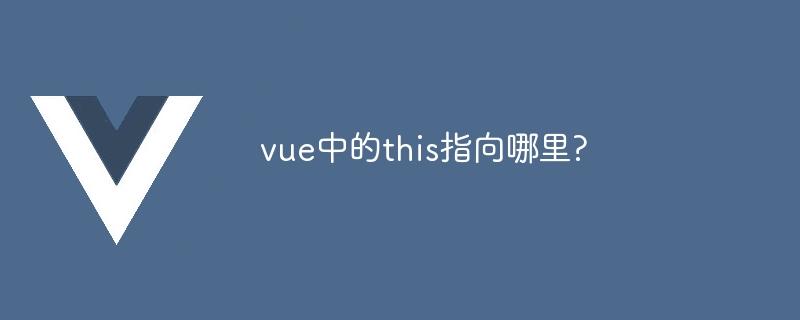 vue中的this指向哪里?